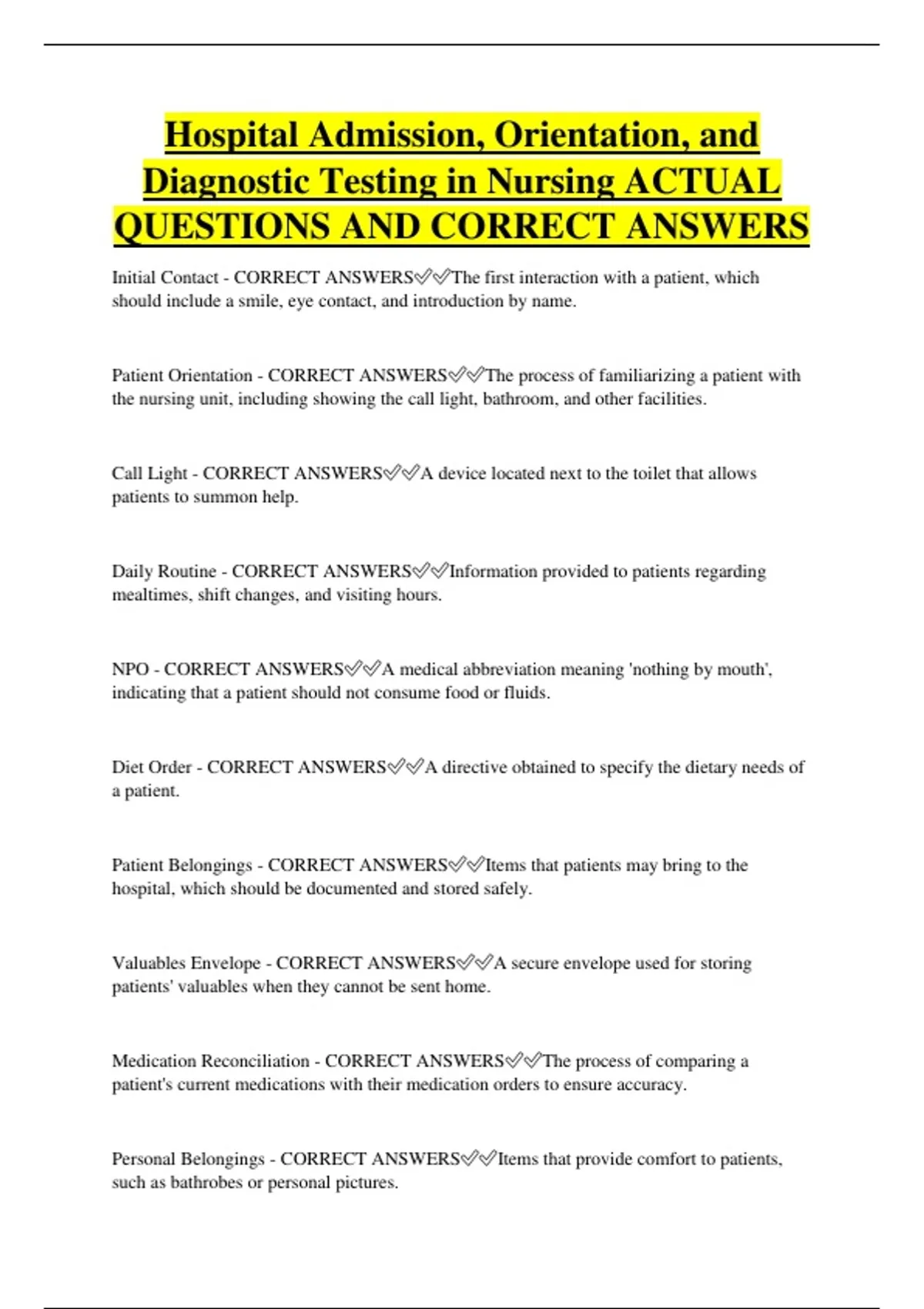 Hospital Admission, Orientation, and Diagnostic Testing in Nursing ACTUAL QUESTIONS AND CORRECT ANSWERS

Initial Contact - CORRECT ANSWERS✅✅The first interaction with a patient, which should include a smile, eye contact, and introduction by name.

Patient Orientation - CORRECT ANSWERS✅✅The process of familiarizing a patient with the nursing unit, including showing the call light, bathroom, and other facilities.

Call Light - CORRECT ANSWERS✅✅A device located next to the toilet that allows patients to summon help.

Daily Routine - CORRECT ANSWERS✅✅Information provided to patients regarding mealtimes, shift changes, and visiting hours.

NPO - CORRECT ANSWERS✅✅A medical abbreviation meaning 'nothing by mouth', indicating that a patient should not consume food or fluids.

Diet Order - CORRECT ANSWERS✅✅A directive obtained to specify the dietary needs of a patient.

Patient Belongings - CORRECT ANSWERS✅✅Items that patients may bring to the hospital, which should be documented and stored safely.

Valuables Envelope - CORRECT ANSWERS✅✅A secure envelope used for storing patients' valuables when they cannot be sent home.

Medication Reconciliation - CORRECT ANSWERS✅✅The process of comparing a patient's current medications with their medication orders to ensure accuracy.

Personal Belongings - CORRECT ANSWERS✅✅Items that provide comfort to patients, such as bathrobes or personal pictures.